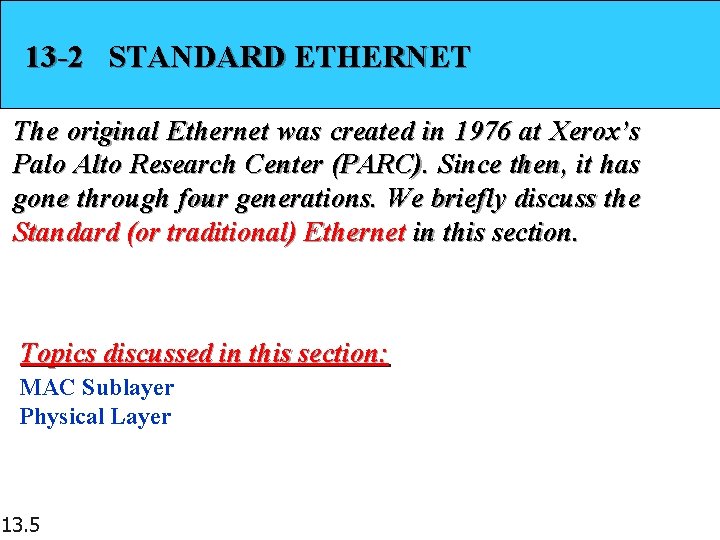 13-2 STANDARD ETHERNET

The original Ethernet was created in 1976 at Xerox's Palo Alto Research Center (PARC). Since then, it has gone through four generations. We briefly discuss the Standard (or traditional) Ethernet in this section.

Topics discussed in this section:
MAC Sublayer
Physical Layer

13.5